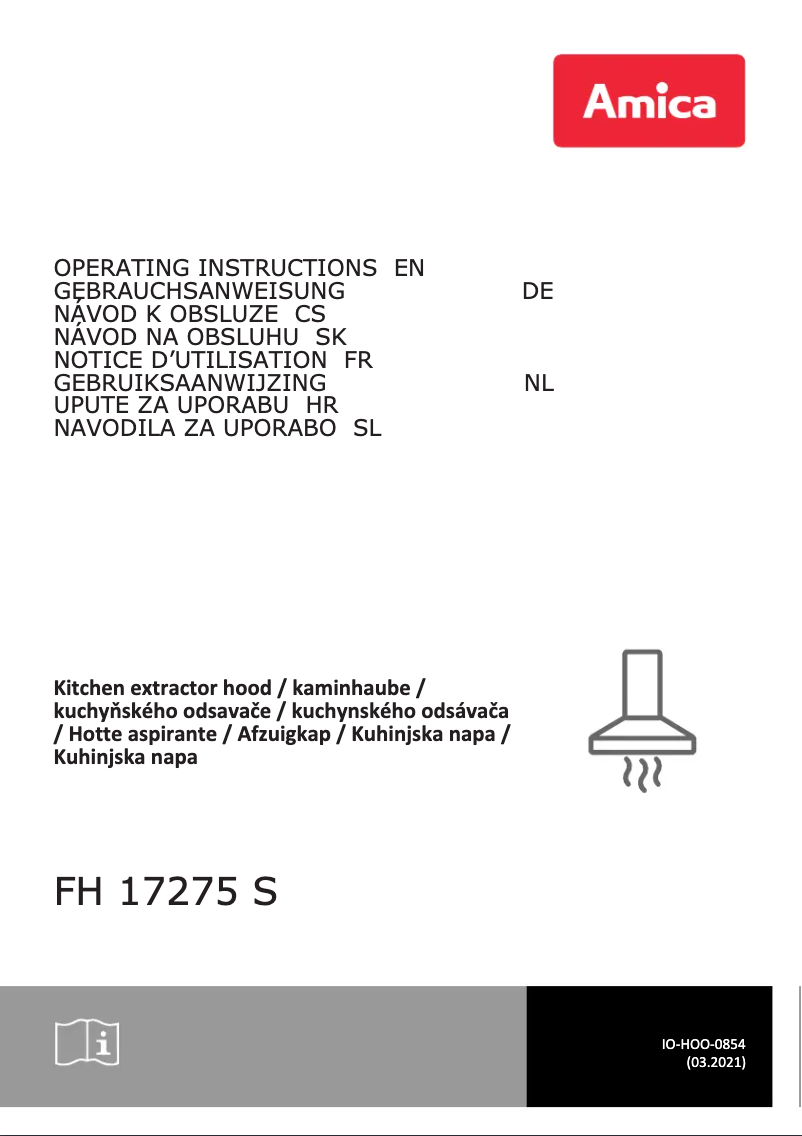 Amica

OPERATING INSTRUCTIONS EN
GEBRAUCHSANWEISUNG DE
NÁVOD K OBSLUZE CS
NÁVOD NA OBSLUHU SK
NOTICE D'UTILISATION FR
GEBRUIKSAANWIJZING NL
UPUTE ZA UPORABU HR
NAVODILA ZA UPORABO SL

Kitchen extractor hood / kaminhaube / kuchyňského odsavače / kuchynského odsávača / Hotte aspirante / Afzuigkap / Kuhinjska napa / Kuhinjska napa

FH 17275 S

IO-HOO-0854
(03.2021)